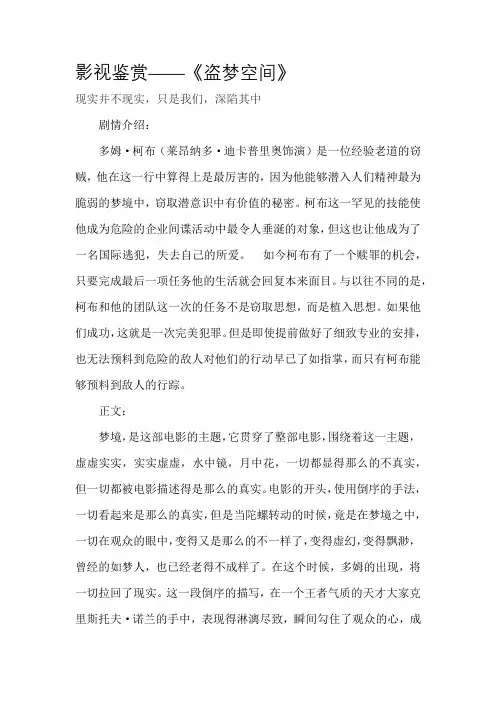 影视鉴赏——《盗梦空间》

现实并不现实，只是我们，深陷其中

剧情介绍：

多姆·柯布（莱昂纳多·迪卡普里奥饰演）是一位经验老道的窃贼，他在这一行中算得上是最厉害的，因为他能够潜入人们精神最为脆弱的梦境中，窃取潜意识中有价值的秘密。柯布这一罕见的技能使他成为危险的企业间谍活动中最令人垂涎的对象，但这也让他成为了一名国际逃犯，失去自己的所爱。　如今柯布有了一个赎罪的机会，只要完成最后一项任务他的生活就会回复本来面目。与以往不同的是，柯布和他的团队这一次的任务不是窃取思想，而是植入思想。如果他们成功，这就是一次完美犯罪。但是即使提前做好了细致专业的安排，也无法预料到危险的敌人对他们的行动早已了如指掌，而只有柯布能够预料到敌人的行踪。

正文：

梦境，是这部电影的主题，它贯穿了整部电影，围绕着这一主题，虚虚实实，实实虚虚，水中镜，月中花，一切都显得那么的不真实，但一切都被电影描述得是那么的真实。电影的开头，使用倒序的手法，一切看起来是那么的真实，但是当陀螺转动的时候，竟是在梦境之中，一切在观众的眼中，变得又是那么的不一样了，变得虚幻，变得飘渺，曾经的如梦人，也已经老得不成样了。在这个时候，多姆的出现，将一切拉回了现实。这一段倒序的描写，在一个王者气质的天才大家克里斯托夫·诺兰的手中，表现得淋漓尽致，瞬间勾住了观众的心，成